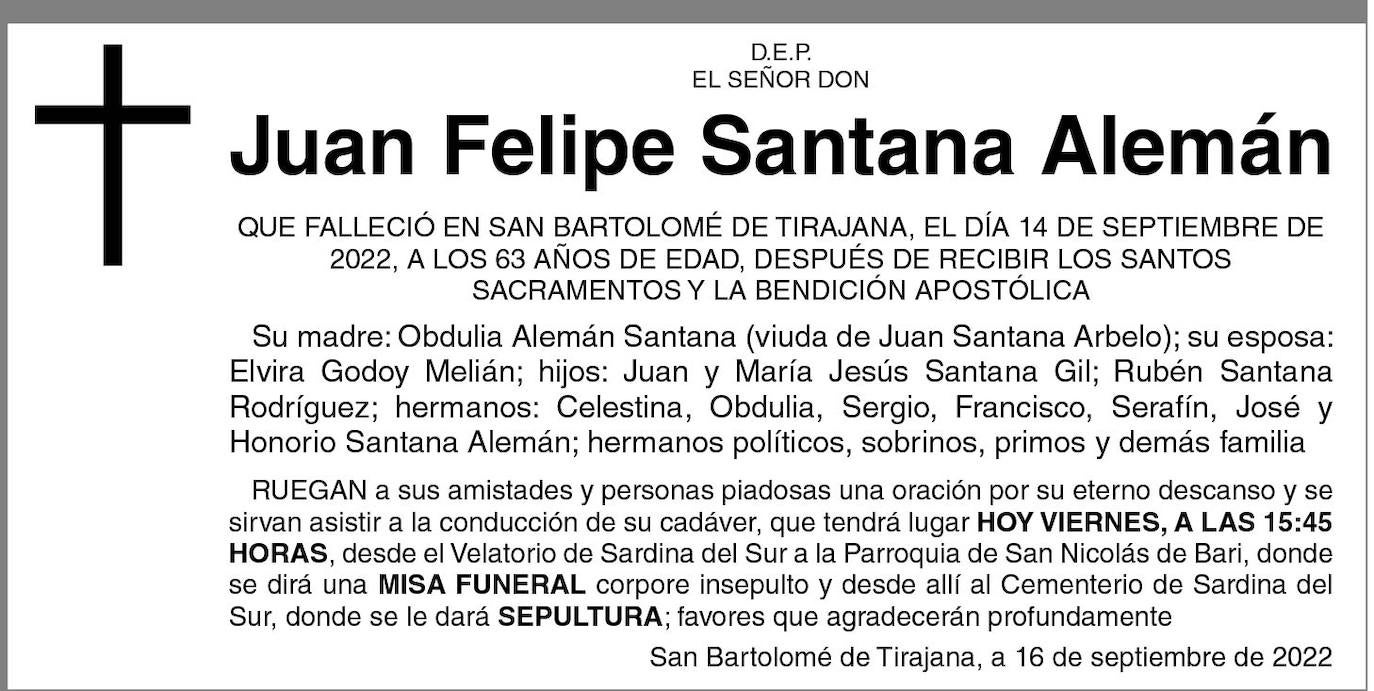 D.E.P.
EL SEÑOR DON

Juan Felipe Santana Alemán

QUE FALLECIÓ EN SAN BARTOLOMÉ DE TIRAJANA, EL DÍA 14 DE SEPTIEMBRE DE 2022, A LOS 63 AÑOS DE EDAD, DESPUÉS DE RECIBIR LOS SANTOS SACRAMENTOS Y LA BENDICIÓN APOSTÓLICA

Su madre: Obdulia Alemán Santana (viuda de Juan Santana Arbelo); su esposa: Elvira Godoy Melián; hijos: Juan y María Jesús Santana Gil; Rubén Santana Rodríguez; hermanos: Celestina, Obdulia, Sergio, Francisco, Serafín, José y Honorio Santana Alemán; hermanos políticos, sobrinos, primos y demás familia

RUEGAN a sus amistades y personas piadosas una oración por su eterno descanso y se sirvan asistir a la conducción de su cadáver, que tendrá lugar HOY VIERNES, A LAS 15:45 HORAS, desde el Velatorio de Sardina del Sur a la Parroquia de San Nicolás de Bari, donde se dirá una MISA FUNERAL corpore insepulto y desde allí al Cementerio de Sardina del Sur, donde se le dará SEPULTURA; favores que agradecerán profundamente

San Bartolomé de Tirajana, a 16 de septiembre de 2022